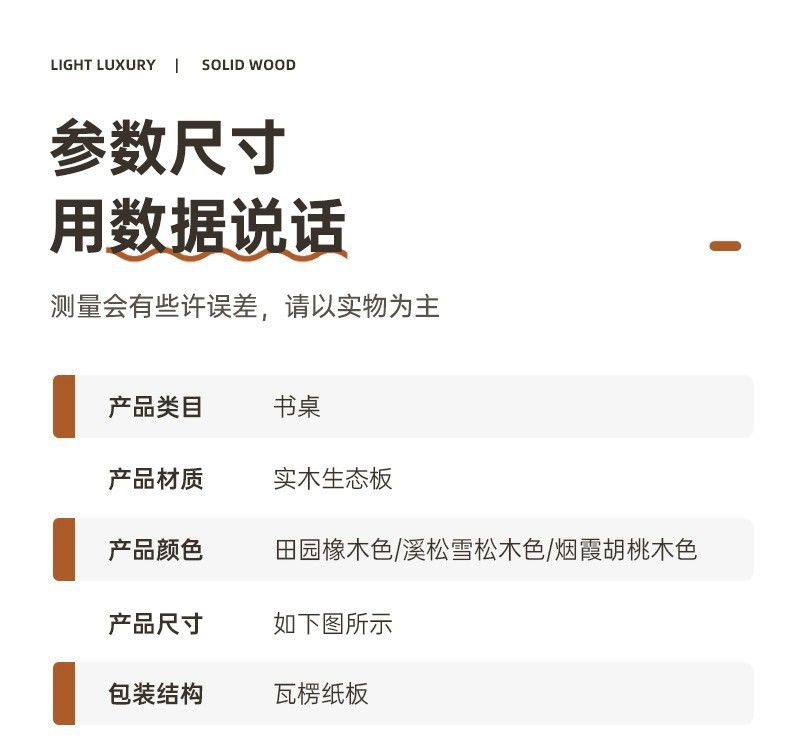 LIGHT LUXURY | SOLID WOOD

参数尺寸
用数据说话

测量会有些许误差，请以实物为主

| 产品类目 | 书桌 |
|---|---|
| 产品材质 | 实木生态板 |
| 产品颜色 | 田园橡木色/溪松雪松木色/烟霞胡桃木色 |
| 产品尺寸 | 如下图所示 |
| 包装结构 | 瓦楞纸板 |